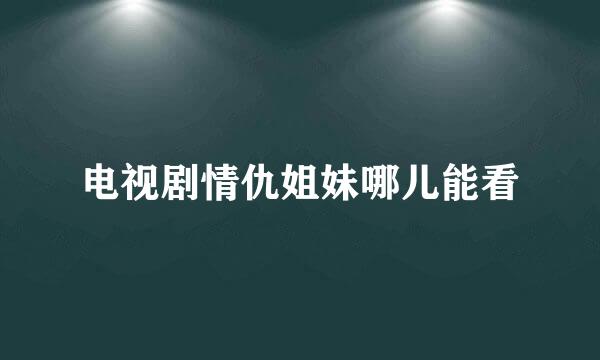 电视剧情仇姐妹哪儿能看